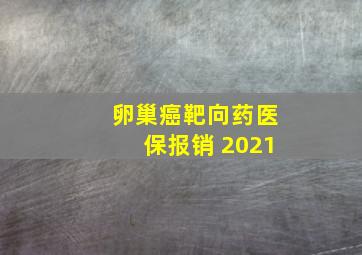 卵巢癌靶向药医保报销 2021